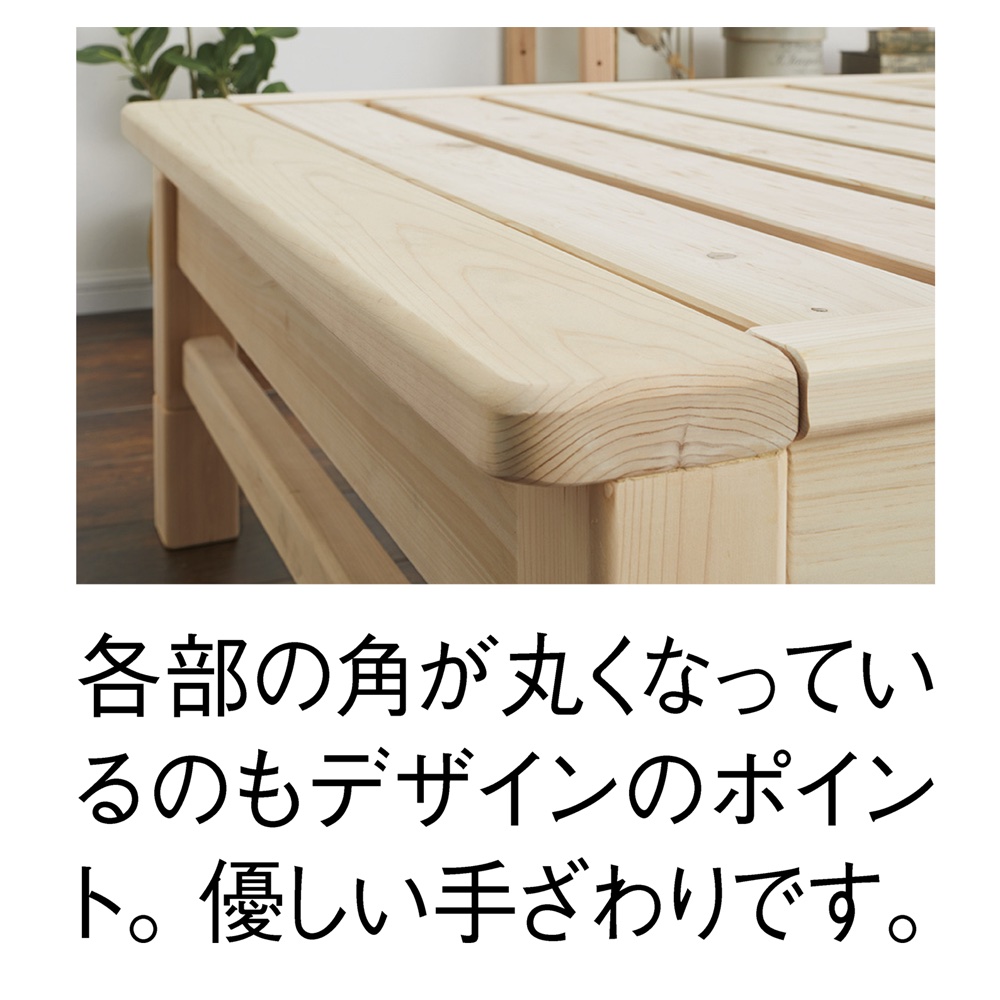 各部の角が丸くなっているのもデザインのポイント。優しい手ざわりです。